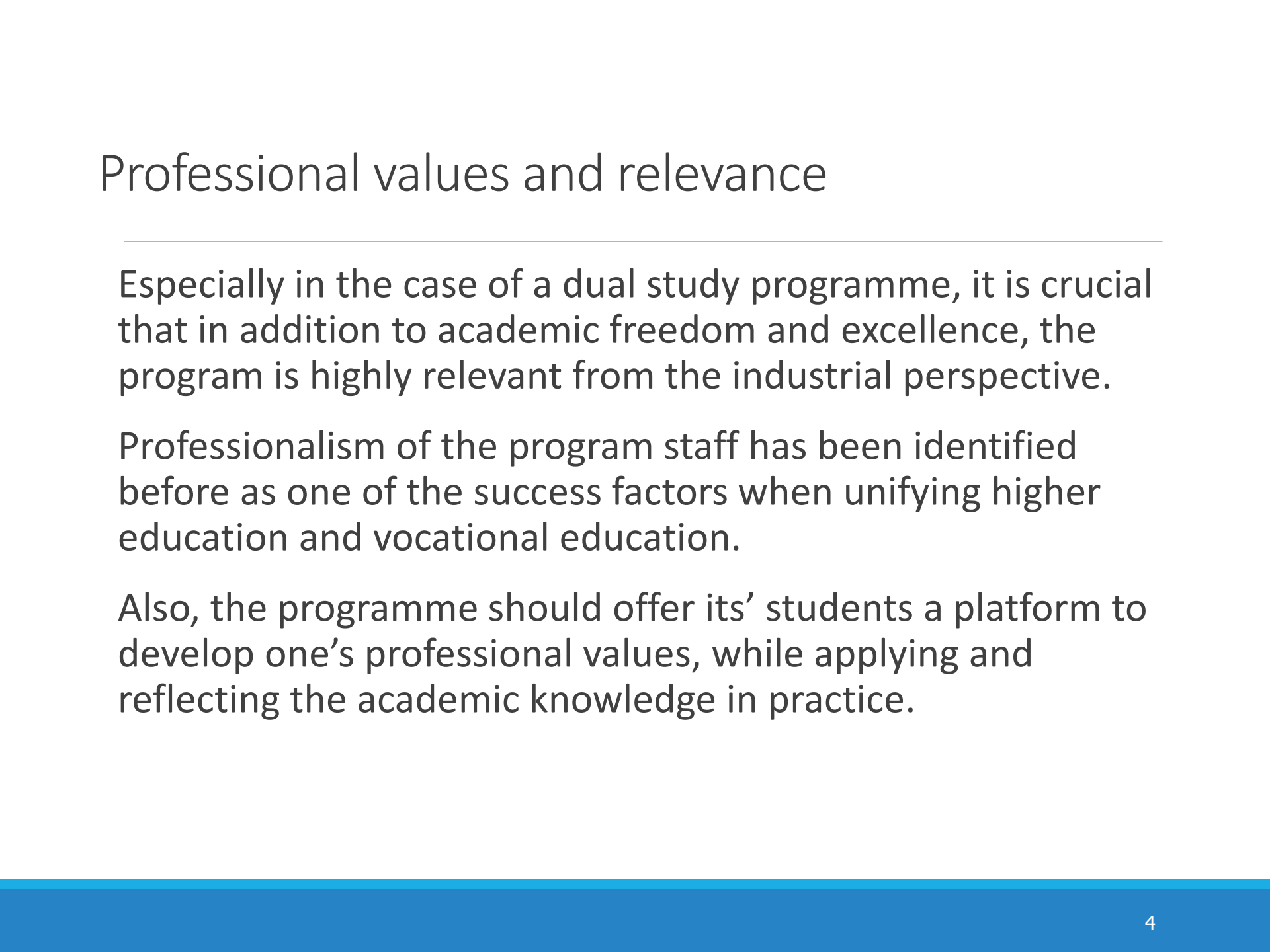 Professional values and relevance

Especially in the case of a dual study programme, it is crucial that in addition to academic freedom and excellence, the program is highly relevant from the industrial perspective.

Professionalism of the program staff has been identified before as one of the success factors when unifying higher education and vocational education.

Also, the programme should offer its’ students a platform to develop one’s professional values, while applying and reflecting the academic knowledge in practice.

4